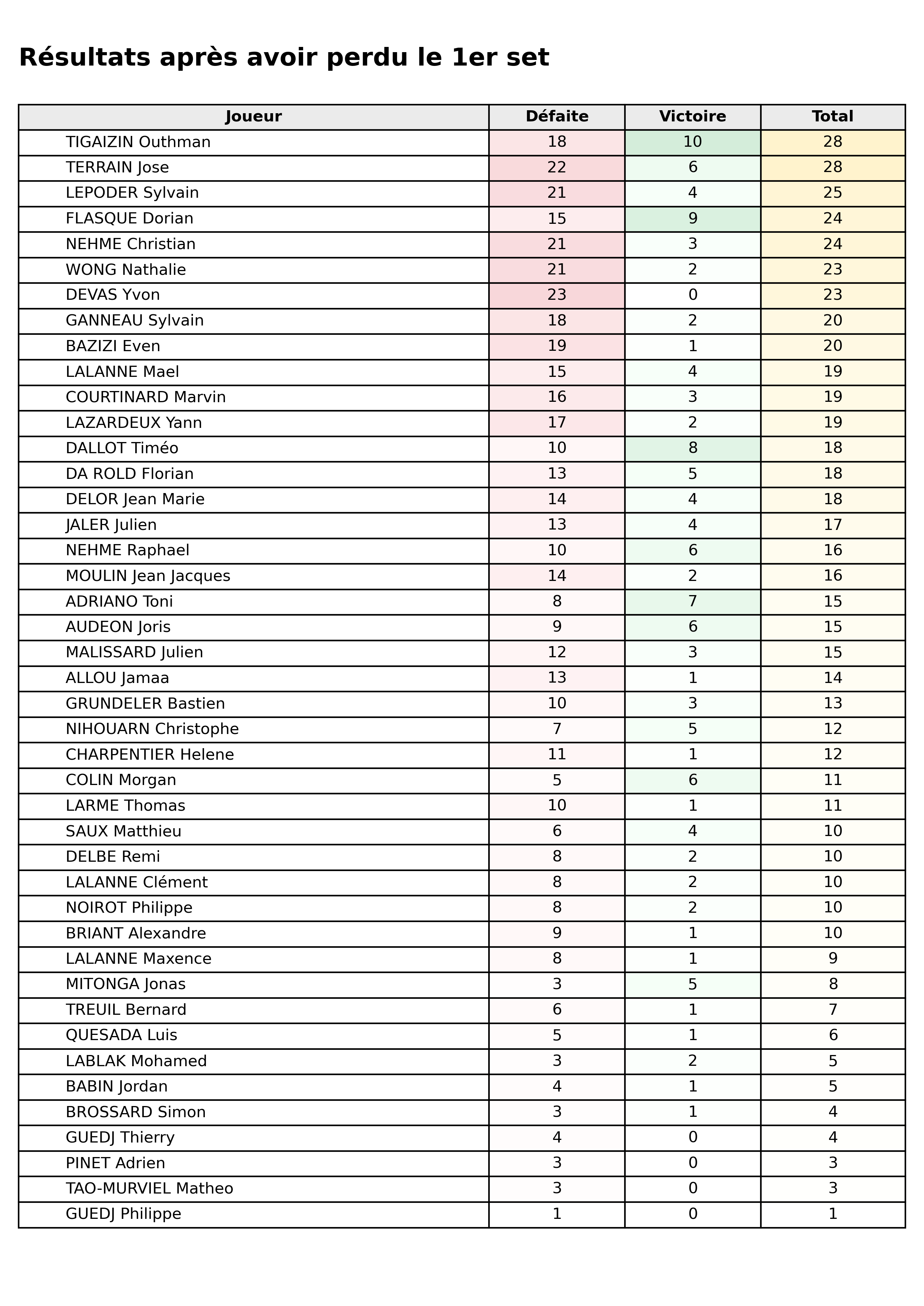 Résultats après avoir perdu le 1er set

| Joueur | Défaite | Victoire | Total |
|---|---|---|---|
| TIGAIZIN Outhman | 18 | 10 | 28 |
| TERRAIN Jose | 22 | 6 | 28 |
| LEPODER Sylvain | 21 | 4 | 25 |
| FLASQUE Dorian | 15 | 9 | 24 |
| NEHME Christian | 21 | 3 | 24 |
| WONG Nathalie | 21 | 2 | 23 |
| DEVAS Yvon | 23 | 0 | 23 |
| GANNEAU Sylvain | 18 | 2 | 20 |
| BAZIZI Even | 19 | 1 | 20 |
| LALANNE Mael | 15 | 4 | 19 |
| COURTINARD Marvin | 16 | 3 | 19 |
| LAZARDEUX Yann | 17 | 2 | 19 |
| DALLOT Timéo | 10 | 8 | 18 |
| DA ROLD Florian | 13 | 5 | 18 |
| DELOR Jean Marie | 14 | 4 | 18 |
| JALER Julien | 13 | 4 | 17 |
| NEHME Raphael | 10 | 6 | 16 |
| MOULIN Jean Jacques | 14 | 2 | 16 |
| ADRIANO Toni | 8 | 7 | 15 |
| AUDEON Joris | 9 | 6 | 15 |
| MALISSARD Julien | 12 | 3 | 15 |
| ALLOU Jamaa | 13 | 1 | 14 |
| GRUNDELER Bastien | 10 | 3 | 13 |
| NIHOUARN Christophe | 7 | 5 | 12 |
| CHARPENTIER Helene | 11 | 1 | 12 |
| COLIN Morgan | 5 | 6 | 11 |
| LARME Thomas | 10 | 1 | 11 |
| SAUX Matthieu | 6 | 4 | 10 |
| DELBE Remi | 8 | 2 | 10 |
| LALANNE Clément | 8 | 2 | 10 |
| NOIROT Philippe | 8 | 2 | 10 |
| BRIANT Alexandre | 9 | 1 | 10 |
| LALANNE Maxence | 8 | 1 | 9 |
| MITONGA Jonas | 3 | 5 | 8 |
| TREUIL Bernard | 6 | 1 | 7 |
| QUESADA Luis | 5 | 1 | 6 |
| LABLAK Mohamed | 3 | 2 | 5 |
| BABIN Jordan | 4 | 1 | 5 |
| BROSSARD Simon | 3 | 1 | 4 |
| GUEDJ Thierry | 4 | 0 | 4 |
| PINET Adrien | 3 | 0 | 3 |
| TAO-MURVIEL Matheo | 3 | 0 | 3 |
| GUEDJ Philippe | 1 | 0 | 1 |